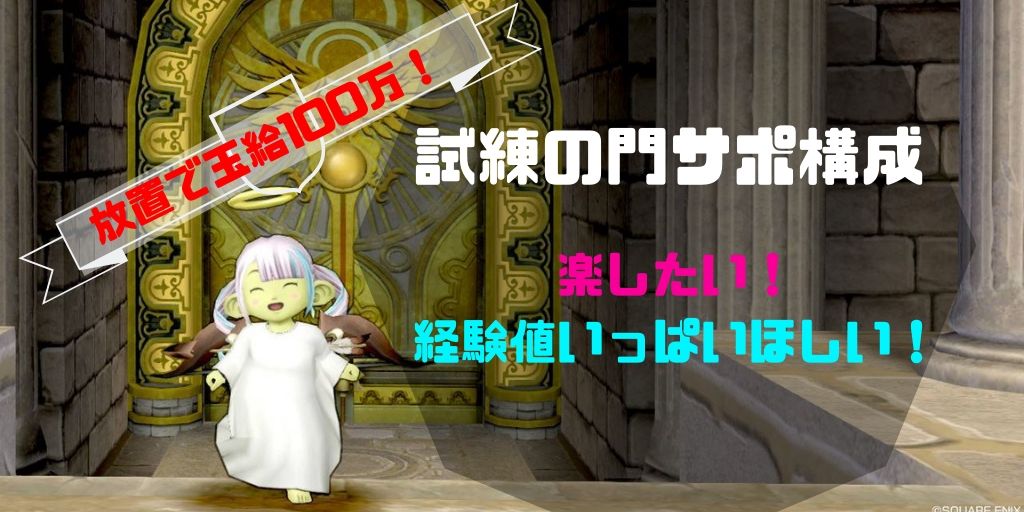 放置で玉給100万！

試練の門サポ構成

楽したい！

経験値いっぱいほしい！

©SQUARE ENIX